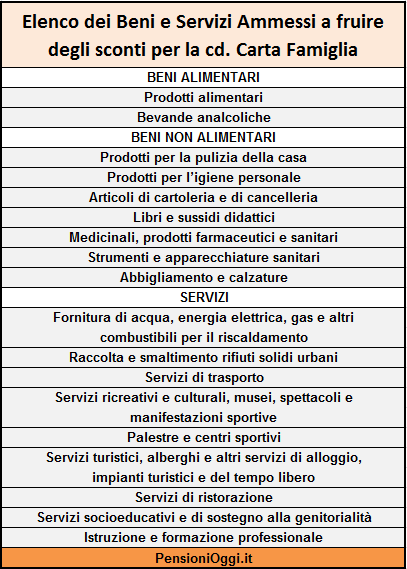 | Elenco dei Beni e Servizi Ammessi a fruire degli sconti per la cd. Carta Famiglia |
|---|
| BENI ALIMENTARI |
| Prodotti alimentari |
| Bevande analcoliche |
| BENI NON ALIMENTARI |
| Prodotti per la pulizia della casa |
| Prodotti per l'igiene personale |
| Articoli di cartoleria e di cancelleria |
| Libri e sussidi didattici |
| Medicinali, prodotti farmaceutici e sanitari |
| Strumenti e apparecchiature sanitari |
| Abbigliamento e calzature |
| SERVIZI |
| Fornitura di acqua, energia elettrica, gas e altri combustibili per il riscaldamento |
| Raccolta e smaltimento rifiuti solidi urbani |
| Servizi di trasporto |
| Servizi ricreativi e culturali, musei, spettacoli e manifestazioni sportive |
| Palestre e centri sportivi |
| Servizi turistici, alberghi e altri servizi di alloggio, impianti turistici e del tempo libero |
| Servizi di ristorazione |
| Servizi socioeducativi e di sostegno alla genitorialità |
| Istruzione e formazione professionale |
| PensioniOggi.it |